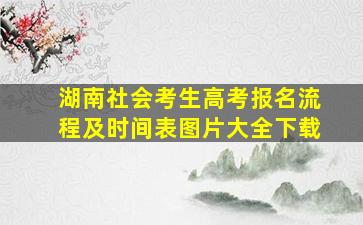 湖南社会考生高考报名流程及时间表图片大全下载